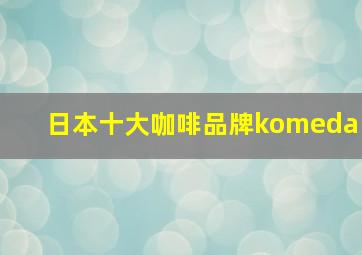 日本十大咖啡品牌komeda